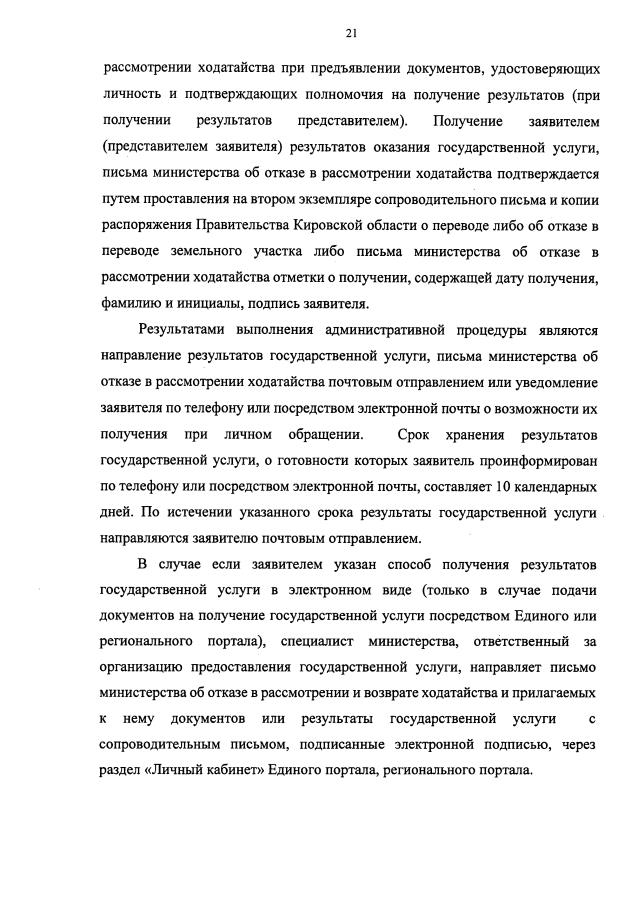 21

рассмотрении ходатайства при предъявлении документов, удостоверяющих личность и подтверждающих полномочия на получение результатов (при получении результатов представителем). Получение заявителем (представителем заявителя) результатов оказания государственной услуги, письма министерства об отказе в рассмотрении ходатайства подтверждается путем проставления на втором экземпляре сопроводительного письма и копии распоряжения Правительства Кировской области о переводе либо об отказе в переводе земельного участка либо письма министерства об отказе в рассмотрении ходатайства отметки о получении, содержащей дату получения, фамилию и инициалы, подпись заявителя.

Результатами выполнения административной процедуры являются направление результатов государственной услуги, письма министерства об отказе в рассмотрении ходатайства почтовым отправлением или уведомление заявителя по телефону или посредством электронной почты о возможности их получения при личном обращении. Срок хранения результатов государственной услуги, о готовности которых заявитель проинформирован по телефону или посредством электронной почты, составляет 10 календарных дней. По истечении указанного срока результаты государственной услуги направляются заявителю почтовым отправлением.

В случае если заявителем указан способ получения результатов государственной услуги в электронном виде (только в случае подачи документов на получение государственной услуги посредством Единого или регионального портала), специалист министерства, ответственный за организацию предоставления государственной услуги, направляет письмо министерства об отказе в рассмотрении и возврате ходатайства и прилагаемых к нему документов или результаты государственной услуги с сопроводительным письмом, подписанные электронной подписью, через раздел «Личный кабинет» Единого портала, регионального портала.